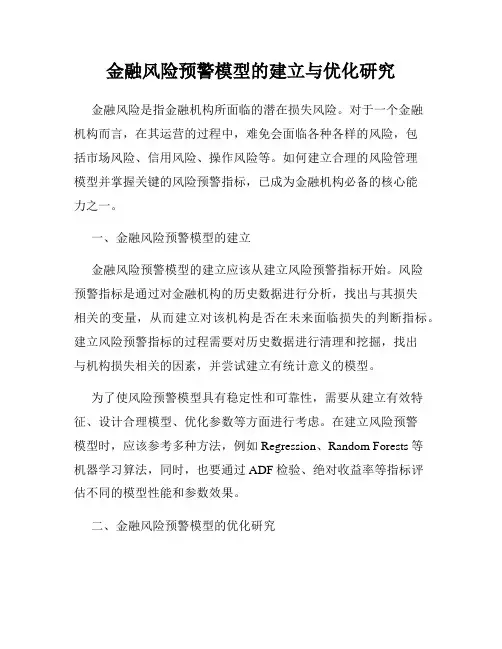 金融风险预警模型的建立与优化研究

金融风险是指金融机构所面临的潜在损失风险。对于一个金融机构而言，在其运营的过程中，难免会面临各种各样的风险，包括市场风险、信用风险、操作风险等。如何建立合理的风险管理模型并掌握关键的风险预警指标，已成为金融机构必备的核心能力之一。

一、金融风险预警模型的建立

金融风险预警模型的建立应该从建立风险预警指标开始。风险预警指标是通过对金融机构的历史数据进行分析，找出与其损失相关的变量，从而建立对该机构是否在未来面临损失的判断指标。建立风险预警指标的过程需要对历史数据进行清理和挖掘，找出与机构损失相关的因素，并尝试建立有统计意义的模型。

为了使风险预警模型具有稳定性和可靠性，需要从建立有效特征、设计合理模型、优化参数等方面进行考虑。在建立风险预警模型时，应该参考多种方法，例如 Regression、Random Forests 等机器学习算法，同时，也要通过 ADF 检验、绝对收益率等指标评估不同的模型性能和参数效果。

二、金融风险预警模型的优化研究